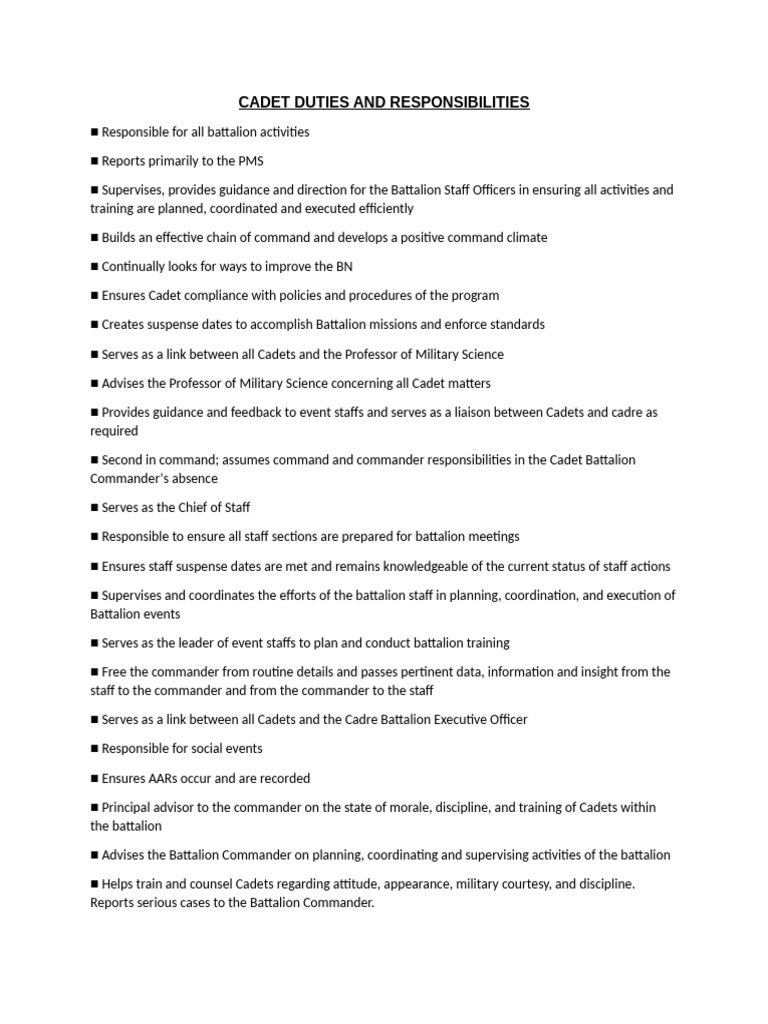 CADET DUTIES AND RESPONSIBILITIES

■ Responsible for all battalion activities

■ Reports primarily to the PMS

■ Supervises, provides guidance and direction for the Battalion Staff Officers in ensuring all activities and training are planned, coordinated and executed efficiently

■ Builds an effective chain of command and develops a positive command climate

■ Continually looks for ways to improve the BN

■ Ensures Cadet compliance with policies and procedures of the program

■ Creates suspense dates to accomplish Battalion missions and enforce standards

■ Serves as a link between all Cadets and the Professor of Military Science

■ Advises the Professor of Military Science concerning all Cadet matters

■ Provides guidance and feedback to event staffs and serves as a liaison between Cadets and cadre as required

■ Second in command; assumes command and commander responsibilities in the Cadet Battalion Commander's absence

■ Serves as the Chief of Staff

■ Responsible to ensure all staff sections are prepared for battalion meetings

■ Ensures staff suspense dates are met and remains knowledgeable of the current status of staff actions

■ Supervises and coordinates the efforts of the battalion staff in planning, coordination, and execution of Battalion events

■ Serves as the leader of event staffs to plan and conduct battalion training

■ Free the commander from routine details and passes pertinent data, information and insight from the staff to the commander and from the commander to the staff

■ Serves as a link between all Cadets and the Cadre Battalion Executive Officer

■ Responsible for social events

■ Ensures AARs occur and are recorded

■ Principal advisor to the commander on the state of morale, discipline, and training of Cadets within the battalion

■ Advises the Battalion Commander on planning, coordinating and supervising activities of the battalion

■ Helps train and counsel Cadets regarding attitude, appearance, military courtesy, and discipline. Reports serious cases to the Battalion Commander.